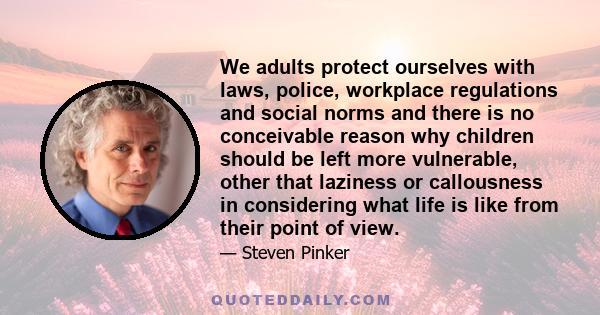 We adults protect ourselves with laws, police, workplace regulations and social norms and there is no conceivable reason why children should be left more vulnerable, other that laziness or callousness in considering what life is like from their point of view.

— Steven Pinker

QUOTEDDAILY.COM